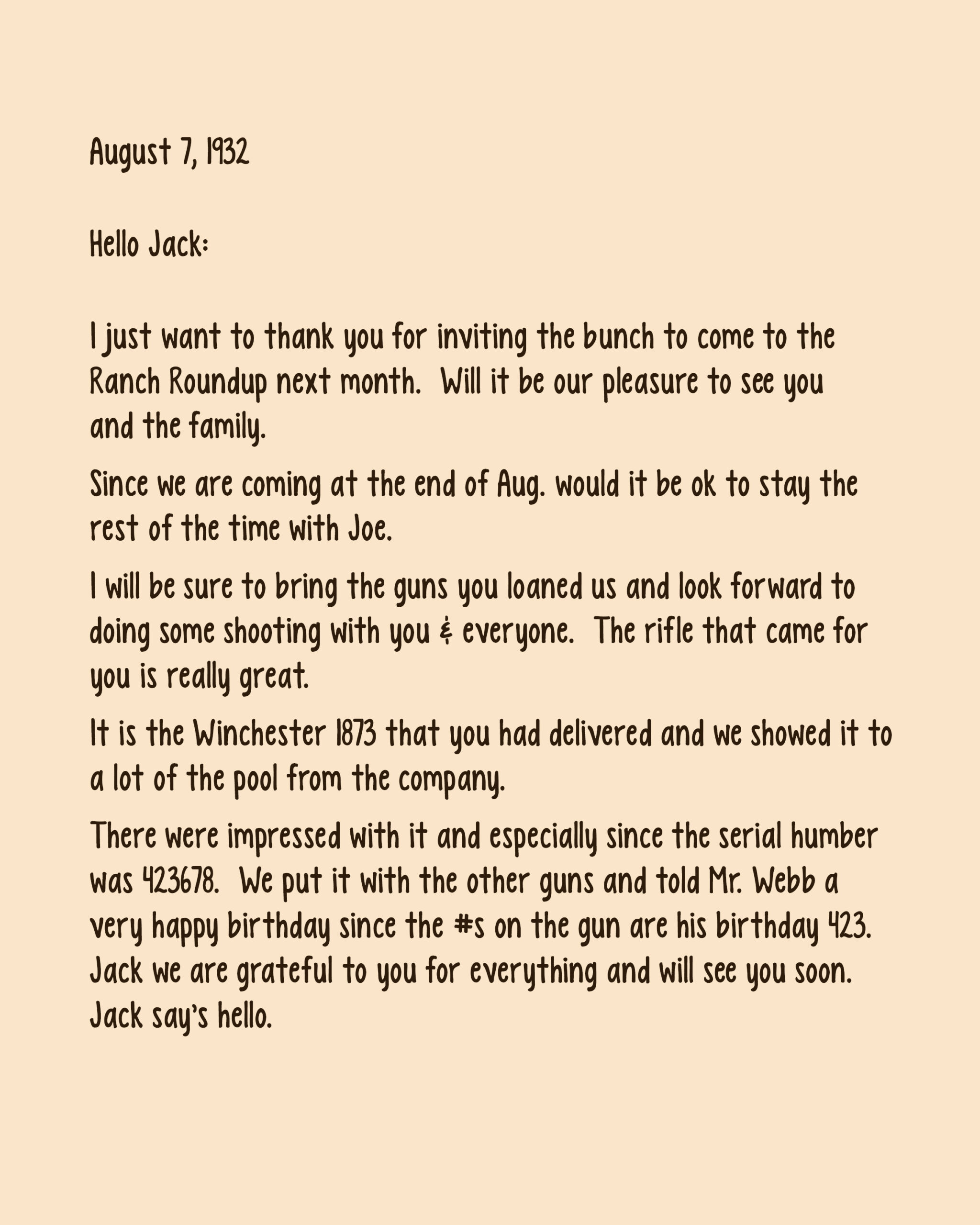 August 7, 1932

Hello Jack:

I just want to thank you for inviting the bunch to come to the Ranch Roundup next month.  Will it be our pleasure to see you and the family.

Since we are coming at the end of Aug. would it be ok to stay the rest of the time with Joe.

I will be sure to bring the guns you loaned us and look forward to doing some shooting with you & everyone.  The rifle that came for you is really great.

It is the Winchester 1873 that you had delivered and we showed it to a lot of the pool from the company.

There were impressed with it and especially since the serial humber was 423678.  We put it with the other guns and told Mr. Webb a very happy birthday since the #s on the gun are his birthday 423. Jack we are grateful to you for everything and will see you soon. Jack say's hello.